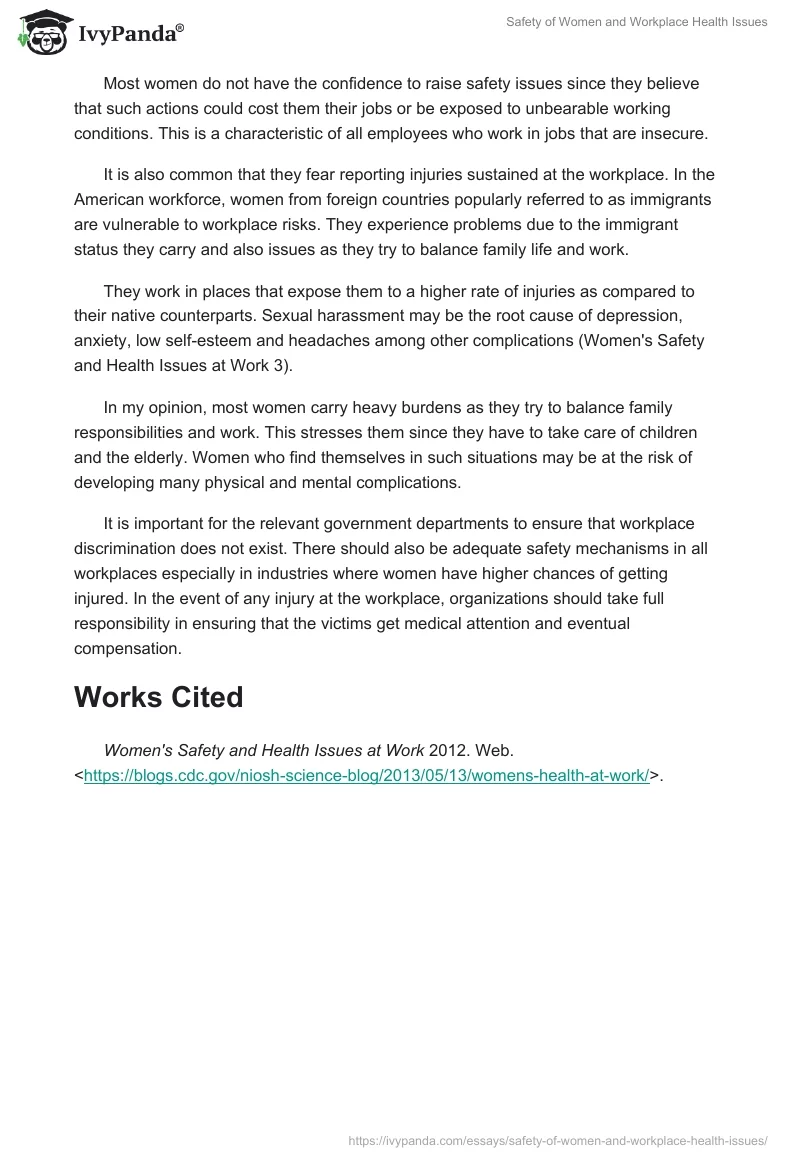 IvyPanda®

Safety of Women and Workplace Health Issues

Most women do not have the confidence to raise safety issues since they believe that such actions could cost them their jobs or be exposed to unbearable working conditions. This is a characteristic of all employees who work in jobs that are insecure.

It is also common that they fear reporting injuries sustained at the workplace. In the American workforce, women from foreign countries popularly referred to as immigrants are vulnerable to workplace risks. They experience problems due to the immigrant status they carry and also issues as they try to balance family life and work.

They work in places that expose them to a higher rate of injuries as compared to their native counterparts. Sexual harassment may be the root cause of depression, anxiety, low self-esteem and headaches among other complications (Women's Safety and Health Issues at Work 3).

In my opinion, most women carry heavy burdens as they try to balance family responsibilities and work. This stresses them since they have to take care of children and the elderly. Women who find themselves in such situations may be at the risk of developing many physical and mental complications.

It is important for the relevant government departments to ensure that workplace discrimination does not exist. There should also be adequate safety mechanisms in all workplaces especially in industries where women have higher chances of getting injured. In the event of any injury at the workplace, organizations should take full responsibility in ensuring that the victims get medical attention and eventual compensation.

Works Cited

Women's Safety and Health Issues at Work 2012. Web. <https://blogs.cdc.gov/niosh-science-blog/2013/05/13/womens-health-at-work/>.

https://ivypanda.com/essays/safety-of-women-and-workplace-health-issues/